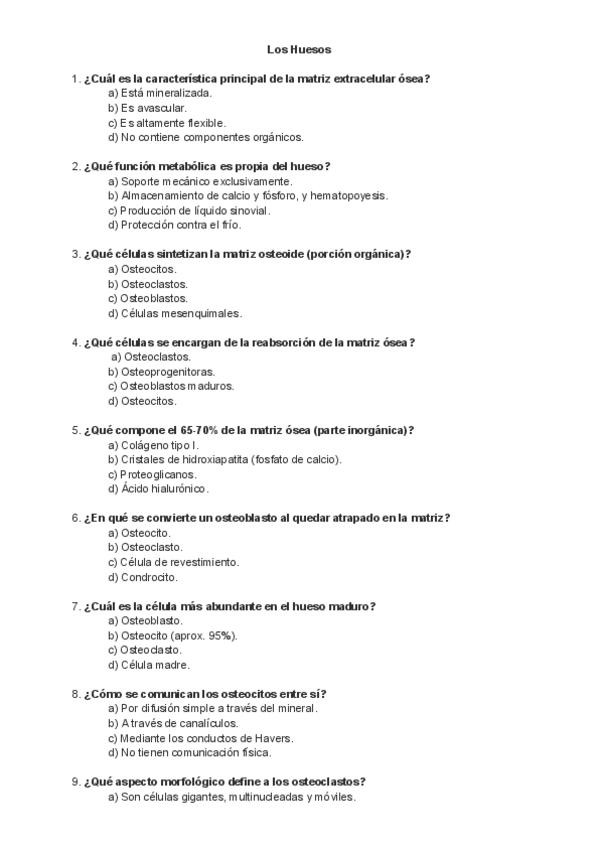 Los Huesos

1. ¿Cuál es la característica principal de la matriz extracelular ósea?
a) Está mineralizada.
b) Es avascular.
c) Es altamente flexible.
d) No contiene componentes orgánicos.

2. ¿Qué función metabólica es propia del hueso?
a) Soporte mecánico exclusivamente.
b) Almacenamiento de calcio y fósforo, y hematopoyesis.
c) Producción de líquido sinovial.
d) Protección contra el frío.

3. ¿Qué células sintetizan la matriz osteoide (porción orgánica)?
a) Osteocitos.
b) Osteoclastos.
c) Osteoblastos.
d) Células mesenquimales.

4. ¿Qué células se encargan de la reabsorción de la matriz ósea?
a) Osteoclastos.
b) Osteoprogenitoras.
c) Osteoblastos maduros.
d) Osteocitos.

5. ¿Qué compone el 65-70% de la matriz ósea (parte inorgánica)?
a) Colágeno tipo I.
b) Cristales de hidroxiapatita (fosfato de calcio).
c) Proteoglicanos.
d) Ácido hialurónico.

6. ¿En qué se convierte un osteoblasto al quedar atrapado en la matriz?
a) Osteocito.
b) Osteoclasto.
c) Célula de revestimiento.
d) Condrocito.

7. ¿Cuál es la célula más abundante en el hueso maduro?
a) Osteoblasto.
b) Osteocito (aprox. 95%).
c) Osteoclasto.
d) Célula madre.

8. ¿Cómo se comunican los osteocitos entre sí?
a) Por difusión simple a través del mineral.
b) A través de canalículos.
c) Mediante los conductos de Havers.
d) No tienen comunicación física.

9. ¿Qué aspecto morfológico define a los osteoclastos?
a) Son células gigantes, multinucleadas y móviles.